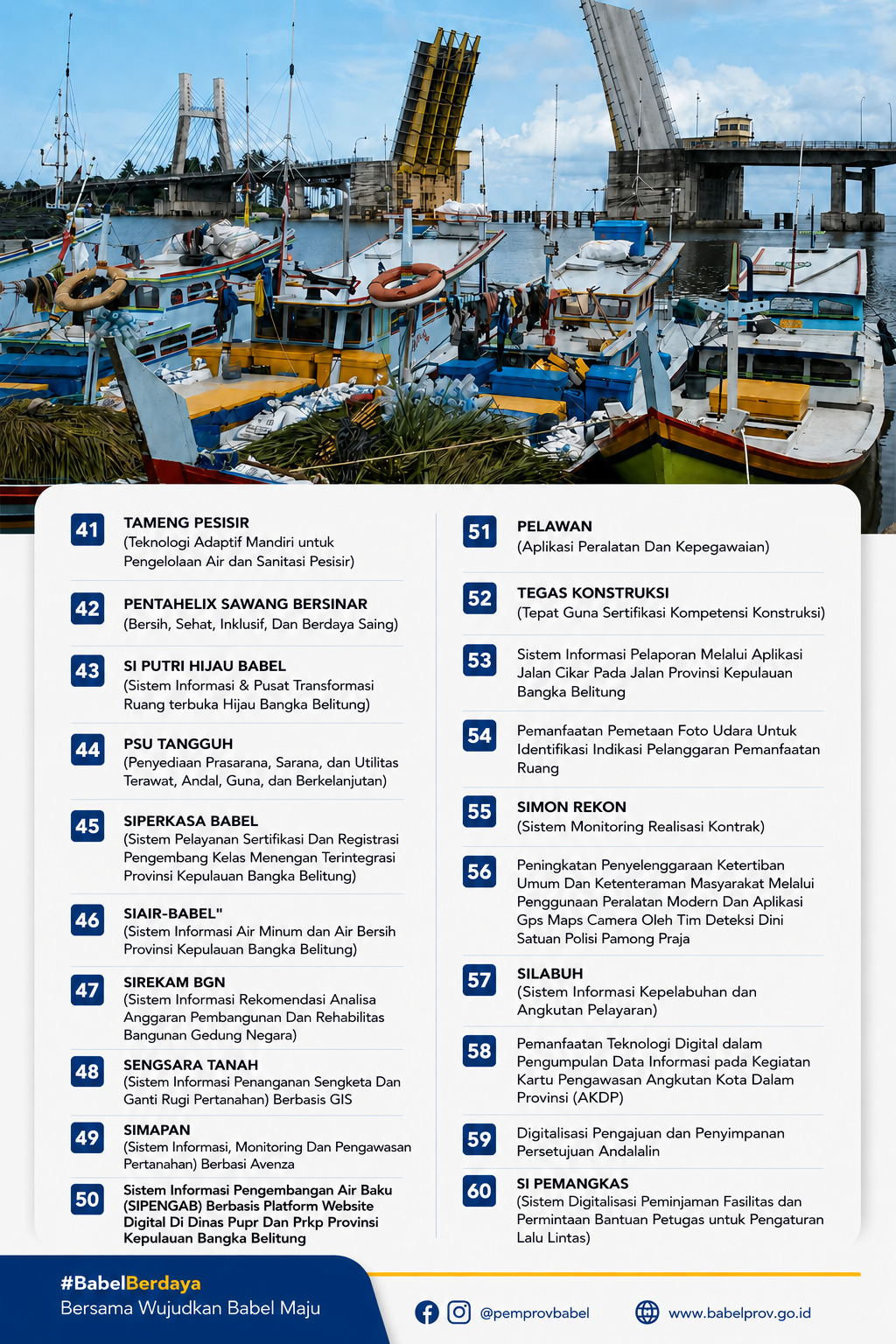 41
TAMENG PESISIR
(Teknologi Adaptif Mandiri untuk Pengelolaan Air dan Sanitasi Pesisir)

42
PENTAHELIX SAWANG BERSINAR
(Bersih, Sehat, Inklusif, Dan Berdaya Saing)

43
SI PUTRI HIJAU BABEL
(Sistem Informasi & Pusat Transformasi Ruang terbuka Hijau Bangka Belitung)

44
PSU TANGGUH
(Penyediaan Prasarana, Sarana, dan Utilitas Terawat, Andal, Guna, dan Berkelanjutan)

45
SIPERKASA BABEL
(Sistem Pelayanan Sertifikasi Dan Registrasi Pengembang Kelas Menengan Terintegrasi Provinsi Kepulauan Bangka Belitung)

46
SIAIR-BABEL"
(Sistem Informasi Air Minum dan Air Bersih Provinsi Kepulauan Bangka Belitung)

47
SIREKAM BGN
(Sistem Informasi Rekomendasi Analisa Anggaran Pembangunan Dan Rehabilitas Bangunan Gedung Negara)

48
SENGSARA TANAH
(Sistem Informasi Penanganan Sengketa Dan Ganti Rugi Pertanahan) Berbasis GIS

49
SIMAPAN
(Sistem Informasi, Monitoring Dan Pengawasan Pertanahan) Berbasi Avenza

50
Sistem Informasi Pengembangan Air Baku (SIPENGAB) Berbasis Platform Website Digital Di Dinas Pupr Dan Prkp Provinsi Kepulauan Bangka Belitung

51
PELAWAN
(Aplikasi Peralatan Dan Kepegawaian)

52
TEGAS KONSTRUKSI
(Tepat Guna Sertifikasi Kompetensi Konstruksi)

53
Sistem Informasi Pelaporan Melalui Aplikasi Jalan Cikar Pada Jalan Provinsi Kepulauan Bangka Belitung

54
Pemanfaatan Pemetaan Foto Udara Untuk Identifikasi Indikasi Pelanggaran Pemanfaatan Ruang

55
SIMON REKON
(Sistem Monitoring Realisasi Kontrak)

56
Peningkatan Penyelenggaraan Ketertiban Umum Dan Ketenteraman Masyarakat Melalui Penggunaan Peralatan Modern Dan Aplikasi Gps Maps Camera Oleh Tim Deteksi Dini Satuan Polisi Pamong Praja

57
SILABUH
(Sistem Informasi Kepelabuhan dan Angkutan Pelayaran)

58
Pemanfaatan Teknologi Digital dalam Pengumpulan Data Informasi pada Kegiatan Kartu Pengawasan Angkutan Kota Dalam Provinsi (AKDP)

59
Digitalisasi Pengajuan dan Penyimpanan Persetujuan Andalalin

60
SI PEMANGKAS
(Sistem Digitalisasi Peminjaman Fasilitas dan Permintaan Bantuan Petugas untuk Pengaturan Lalu Lintas)

#BabelBerdaya
Bersama Wujudkan Babel Maju

@pemprovbabel

www.babelprov.go.id